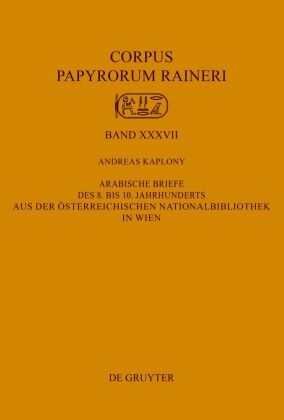 CORPUS
PAPYRORUM RAINERI

BAND XXXVII

ANDREAS KAPLONY

ARABISCHE BRIEFE
DES 8. BIS 10. JAHRHUNDERTS
AUS DER ÖSTERREICHISCHEN NATIONALBIBLIOTHEK
IN WIEN

DE GRUYTER